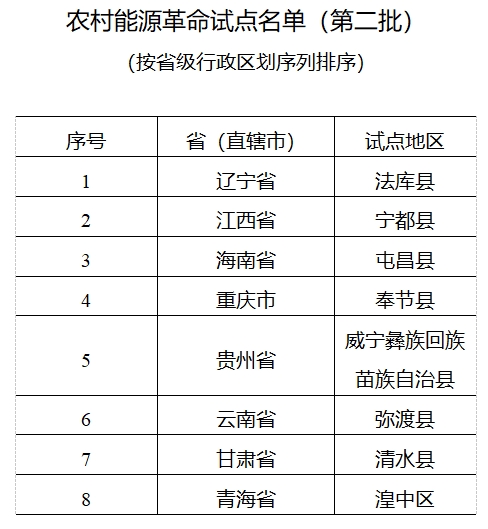 农村能源革命试点名单（第二批）

（按省级行政区划序列排序）

| 序号 | 省（直辖市） | 试点地区 |
|---|---|---|
| 1 | 辽宁省 | 法库县 |
| 2 | 江西省 | 宁都县 |
| 3 | 海南省 | 屯昌县 |
| 4 | 重庆市 | 奉节县 |
| 5 | 贵州省 | 威宁彝族回族苗族自治县 |
| 6 | 云南省 | 弥渡县 |
| 7 | 甘肃省 | 清水县 |
| 8 | 青海省 | 湟中区 |